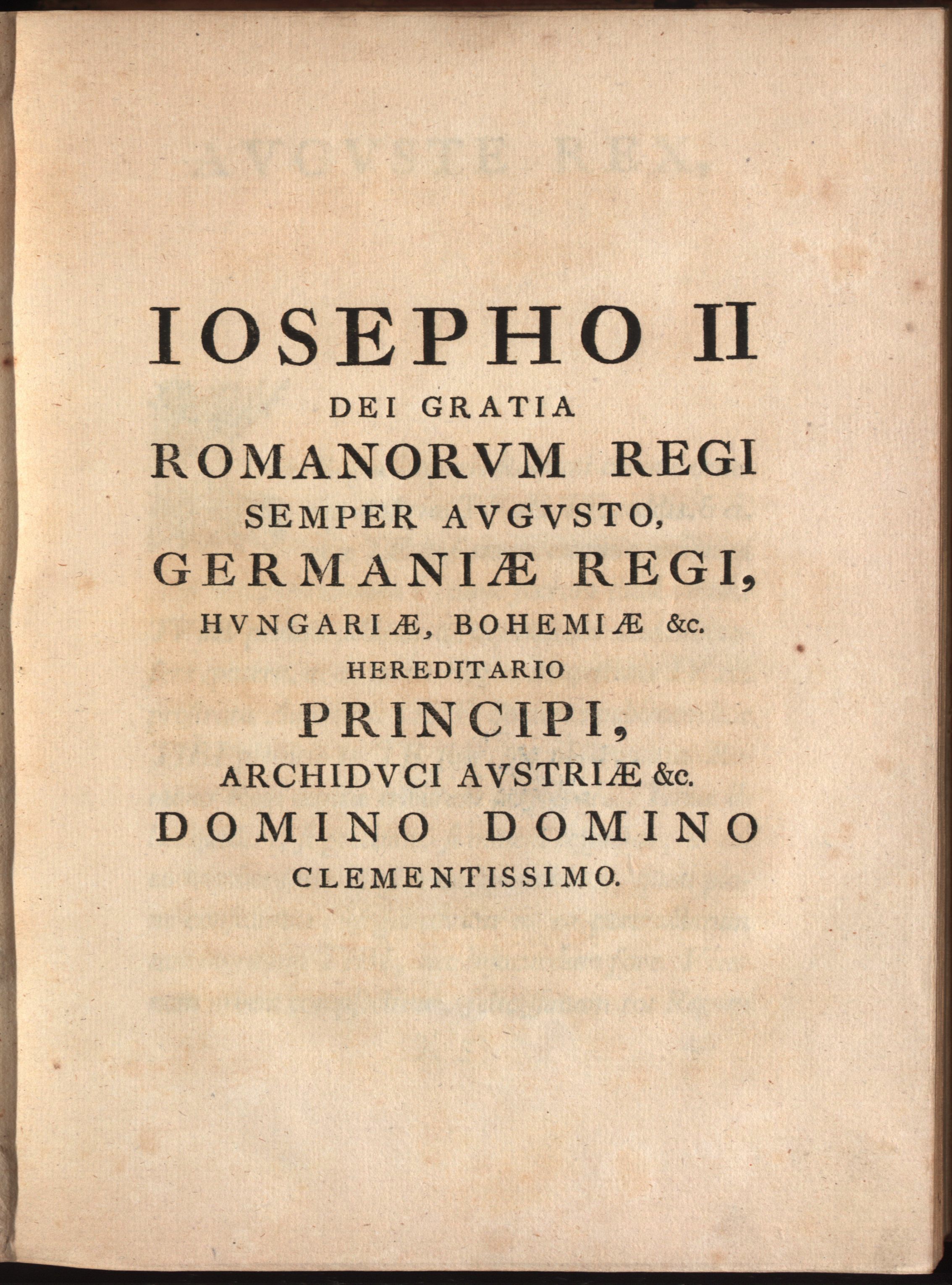 IOSEPHO II
DEI GRATIA
ROMANORVM REGI
SEMPER AVGVSTO,
GERMANIÆ REGI,
HVNGARIÆ, BOHEMIÆ &c.
HEREDITARIO
PRINCIPI,
ARCHIDVCI AVSTRIÆ &c.
DOMINO DOMINO
CLEMENTISSIMO.